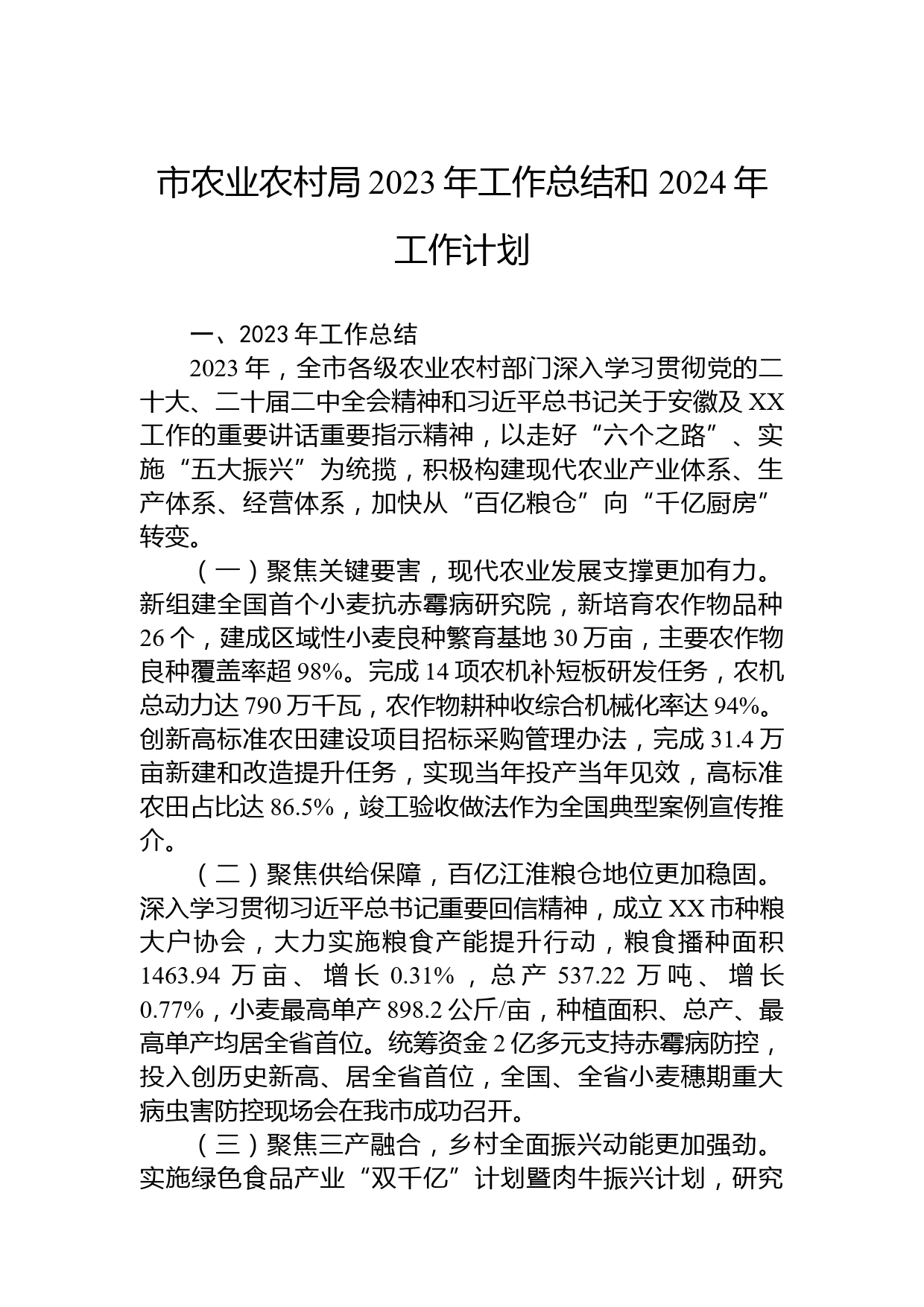 市农业农村局 2023 年工作总结和 2024 年工作计划

一、2023 年工作总结

2023 年，全市各级农业农村部门深入学习贯彻党的二十大、二十届二中全会精神和习近平总书记关于安徽及 XX 工作的重要讲话重要指示精神，以走好“六个之路”、实施“五大振兴”为统揽，积极构建现代农业产业体系、生产体系、经营体系，加快从“百亿粮仓”向“千亿厨房”转变。

（一）聚焦关键要害，现代农业发展支撑更加有力。新组建全国首个小麦抗赤霉病研究院，新培育农作物品种 26 个，建成区域性小麦良种繁育基地 30 万亩，主要农作物良种覆盖率超 98%。完成 14 项农机补短板研发任务，农机总动力达 790 万千瓦，农作物耕种收综合机械化率达 94%。创新高标准农田建设项目招标采购管理办法，完成 31.4 万亩新建和改造提升任务，实现当年投产当年见效，高标准农田占比达 86.5%，竣工验收做法作为全国典型案例宣传推介。

（二）聚焦供给保障，百亿江淮粮仓地位更加稳固。深入学习贯彻习近平总书记重要回信精神，成立 XX 市种粮大户协会，大力实施粮食产能提升行动，粮食播种面积 1463.94 万亩、增长 0.31%，总产 537.22 万吨、增长 0.77%，小麦最高单产 898.2 公斤/亩，种植面积、总产、最高单产均居全省首位。统筹资金 2 亿多元支持赤霉病防控，投入创历史新高、居全省首位，全国、全省小麦穗期重大病虫害防控现场会在我市成功召开。

（三）聚焦三产融合，乡村全面振兴动能更加强劲。实施绿色食品产业“双千亿”计划暨肉牛振兴计划，研究